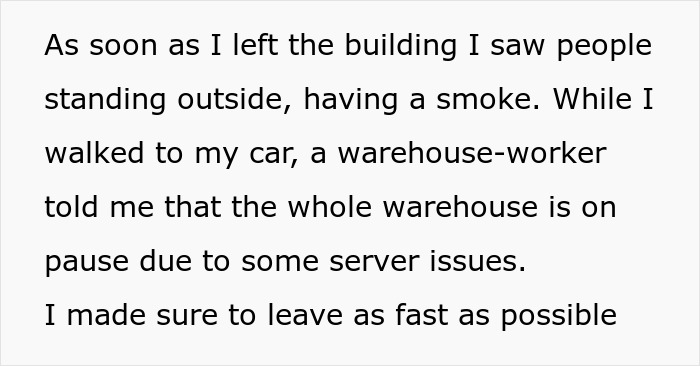 As soon as I left the building I saw people standing outside, having a smoke. While I walked to my car, a warehouse-worker told me that the whole warehouse is on pause due to some server issues.
I made sure to leave as fast as possible